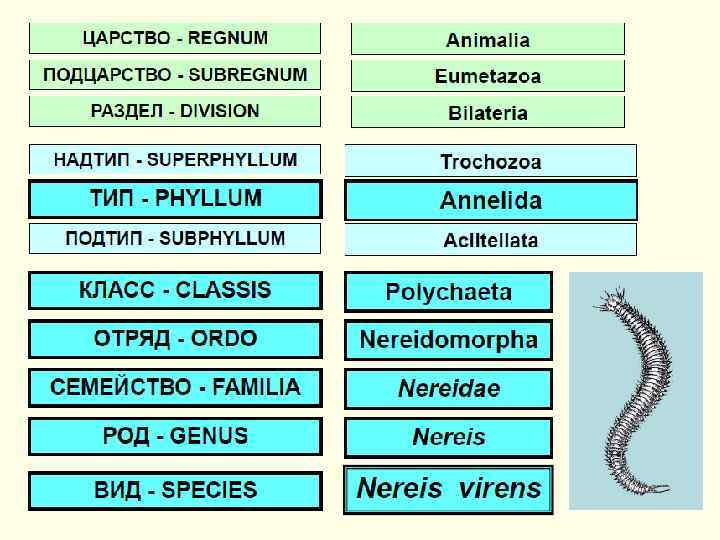 ЦАРСТВО - REGNUM

ПОДЦАРСТВО - SUBREGNUM

РАЗДЕЛ - DIVISION

НАДТИП - SUPERPHYLLUM

ТИП - PHYLLUM

ПОДТИП - SUBPHYLLUM

КЛАСС - CLASSIS

ОТРЯД - ORDO

СЕМЕЙСТВО - FAMILIA

РОД - GENUS

ВИД - SPECIES

Animalia

Eumetazoa

Bilateria

Trochozoa

Annelida

Aclitellata

Polychaeta

Nereidomorpha

Nereidae

Nereis

Nereis virens